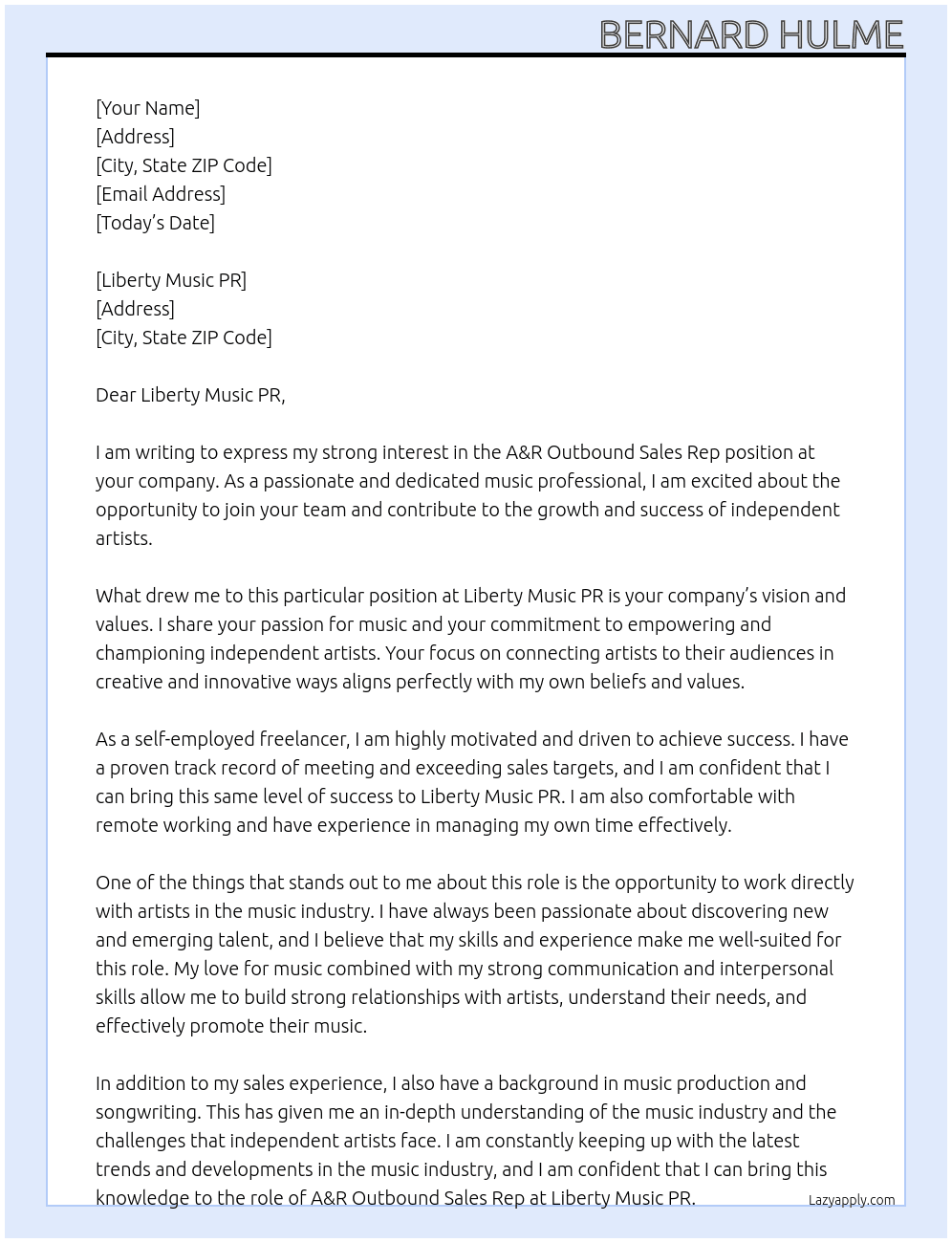 BERNARD HULME

[Your Name]
[Address]
[City, State ZIP Code]
[Email Address]
[Today's Date]

[Liberty Music PR]
[Address]
[City, State ZIP Code]

Dear Liberty Music PR,

I am writing to express my strong interest in the A&R Outbound Sales Rep position at your company. As a passionate and dedicated music professional, I am excited about the opportunity to join your team and contribute to the growth and success of independent artists.

What drew me to this particular position at Liberty Music PR is your company's vision and values. I share your passion for music and your commitment to empowering and championing independent artists. Your focus on connecting artists to their audiences in creative and innovative ways aligns perfectly with my own beliefs and values.

As a self-employed freelancer, I am highly motivated and driven to achieve success. I have a proven track record of meeting and exceeding sales targets, and I am confident that I can bring this same level of success to Liberty Music PR. I am also comfortable with remote working and have experience in managing my own time effectively.

One of the things that stands out to me about this role is the opportunity to work directly with artists in the music industry. I have always been passionate about discovering new and emerging talent, and I believe that my skills and experience make me well-suited for this role. My love for music combined with my strong communication and interpersonal skills allow me to build strong relationships with artists, understand their needs, and effectively promote their music.

In addition to my sales experience, I also have a background in music production and songwriting. This has given me an in-depth understanding of the music industry and the challenges that independent artists face. I am constantly keeping up with the latest trends and developments in the music industry, and I am confident that I can bring this knowledge to the role of A&R Outbound Sales Rep at Liberty Music PR.

Lazyapply.com